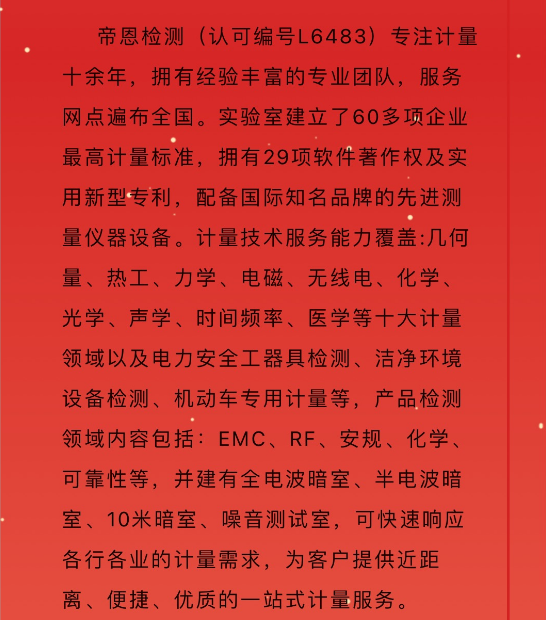 帝恩检测（认可编号L6483）专注计量十余年，拥有经验丰富的专业团队，服务网点遍布全国。实验室建立了60多项企业最高计量标准，拥有29项软件著作权及实用新型专利，配备国际知名品牌的先进测量仪器设备。计量技术服务能力覆盖:几何量、热工、力学、电磁、无线电、化学、光学、声学、时间频率、医学等十大计量领域以及电力安全工器具检测、洁净环境设备检测、机动车专用计量等，产品检测领域内容包括：EMC、RF、安规、化学、可靠性等，并建有全电波暗室、半电波暗室、10米暗室、噪音测试室，可快速响应各行各业的计量需求，为客户提供近距离、便捷、优质的一站式计量服务。